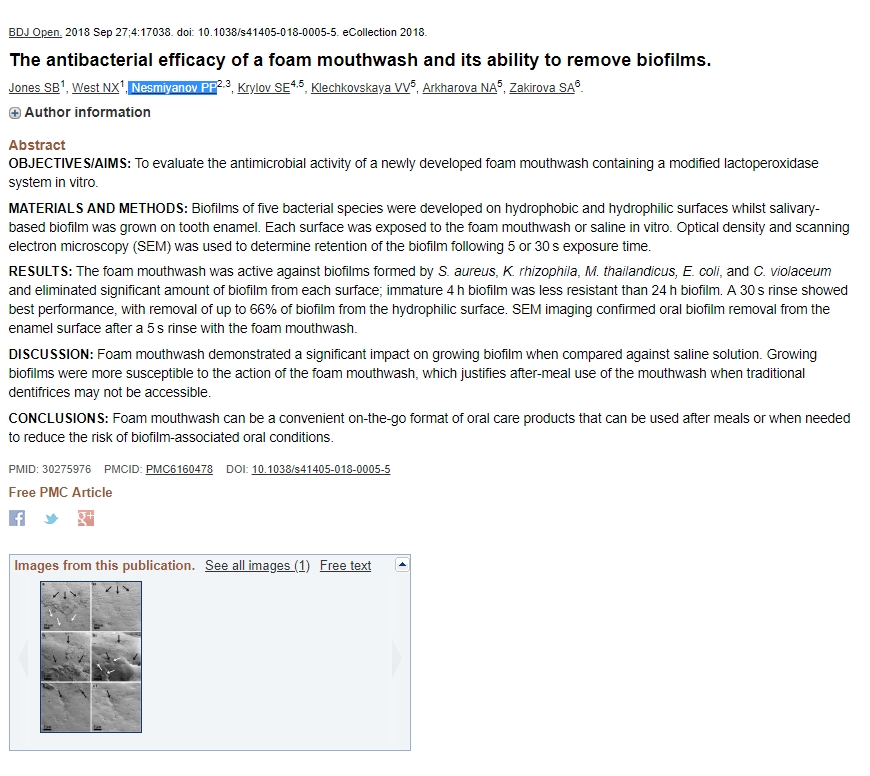 BDJ Open. 2018 Sep 27;4:17038. doi: 10.1038/s41405-018-0005-5. eCollection 2018.

The antibacterial efficacy of a foam mouthwash and its ability to remove biofilms.

Jones SB$^1$, West NX$^1$, Nesmiyanov PP$^{2,3}$, Krylov SE$^{4,5}$, Klechkovskaya VV$^5$, Arkharova NA$^5$, Zakirova SA$^6$.

Author information

Abstract

OBJECTIVES/AIMS: To evaluate the antimicrobial activity of a newly developed foam mouthwash containing a modified lactoperoxidase system in vitro.

MATERIALS AND METHODS: Biofilms of five bacterial species were developed on hydrophobic and hydrophilic surfaces whilst salivary-based biofilm was grown on tooth enamel. Each surface was exposed to the foam mouthwash or saline in vitro. Optical density and scanning electron microscopy (SEM) was used to determine retention of the biofilm following 5 or 30 s exposure time.

RESULTS: The foam mouthwash was active against biofilms formed by S. aureus, K. rhizophila, M. thailandicus, E. coli, and C. violaceum and eliminated significant amount of biofilm from each surface; immature 4 h biofilm was less resistant than 24 h biofilm. A 30 s rinse showed best performance, with removal of up to 66% of biofilm from the hydrophilic surface. SEM imaging confirmed oral biofilm removal from the enamel surface after a 5 s rinse with the foam mouthwash.

DISCUSSION: Foam mouthwash demonstrated a significant impact on growing biofilm when compared against saline solution. Growing biofilms were more susceptible to the action of the foam mouthwash, which justifies after-meal use of the mouthwash when traditional dentifrices may not be accessible.

CONCLUSIONS: Foam mouthwash can be a convenient on-the-go format of oral care products that can be used after meals or when needed to reduce the risk of biofilm-associated oral conditions.

PMID: 30275976 PMCID: PMC6160478 DOI: 10.1038/s41405-018-0005-5

Free PMC Article

Images from this publication. See all images (1) Free text